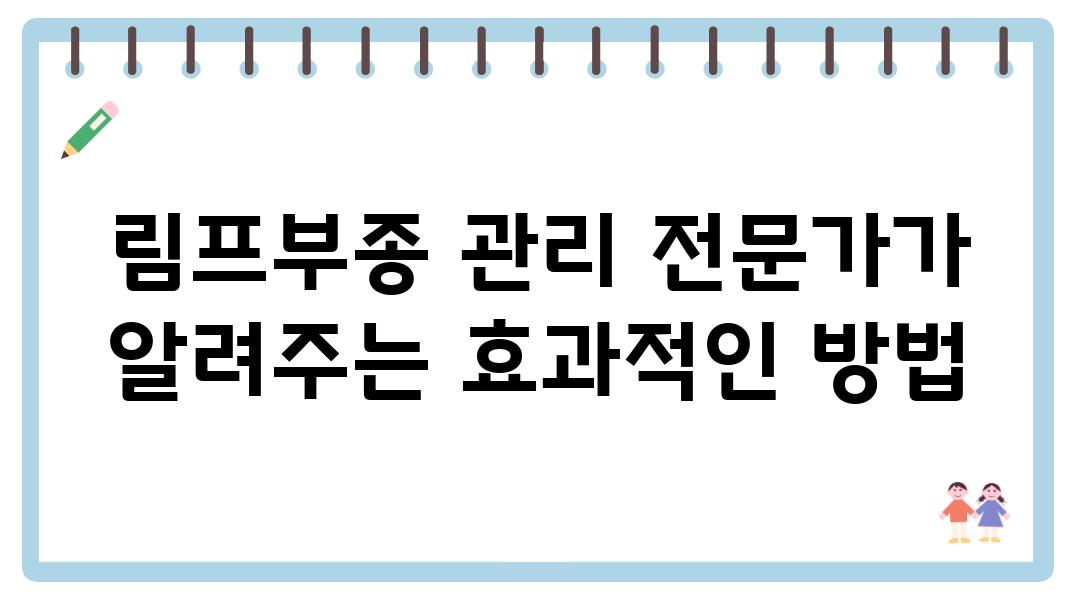 림프부종 관리 전문가가 알려주는 효과적인 방법